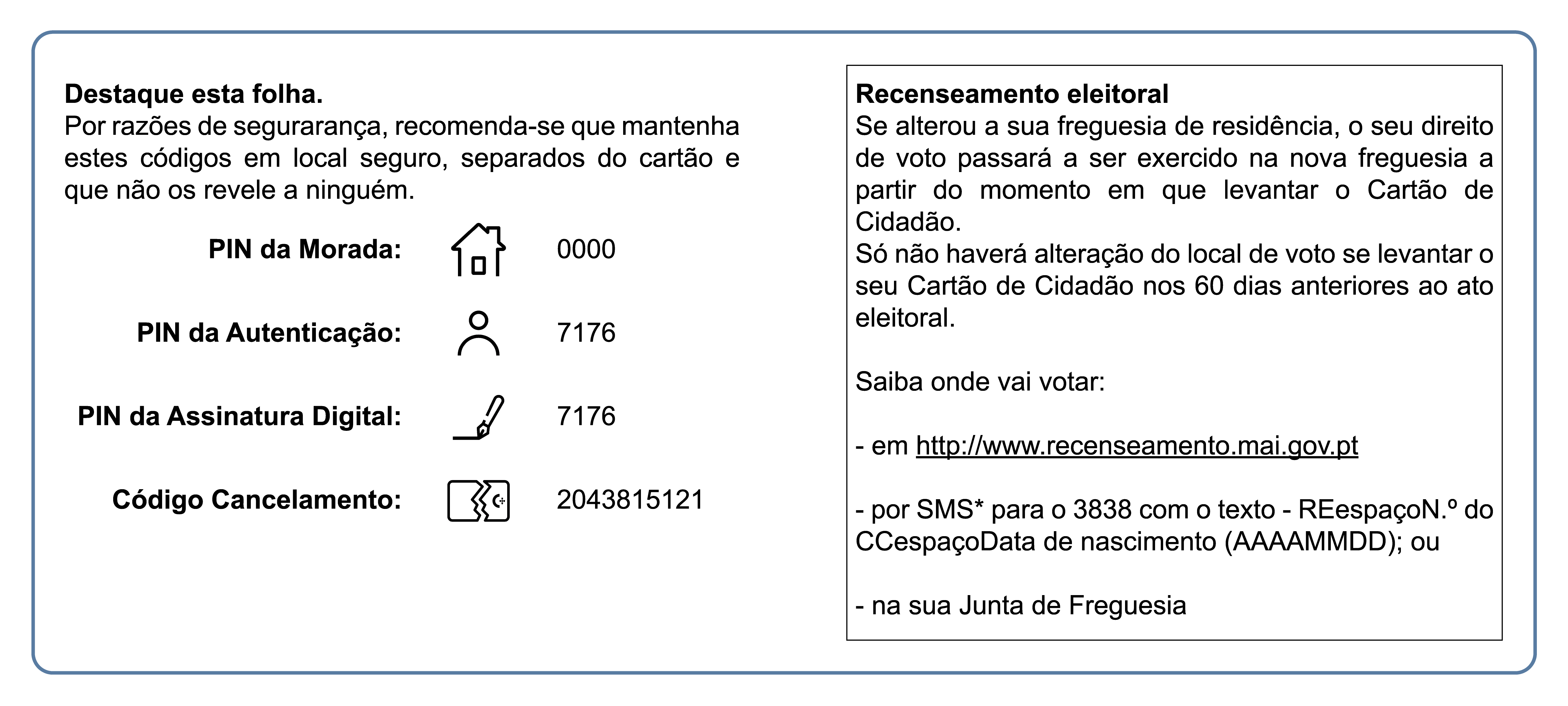 Destaque esta folha.
Por razões de segurarança, recomenda-se que mantenha estes códigos em local seguro, separados do cartão e que não os revele a ninguém.

PIN da Morada: 0000

PIN da Autenticação: 7176

PIN da Assinatura Digital: 7176

Código Cancelamento: 2043815121

Recenseamento eleitoral
Se alterou a sua freguesia de residência, o seu direito de voto passará a ser exercido na nova freguesia a partir do momento em que levantar o Cartão de Cidadão.
Só não haverá alteração do local de voto se levantar o seu Cartão de Cidadão nos 60 dias anteriores ao ato eleitoral.

Saiba onde vai votar:

- em http://www.recenseamento.mai.gov.pt

- por SMS* para o 3838 com o texto - REespaçoN.º do CCespaçoData de nascimento (AAAAMMDD); ou

- na sua Junta de Freguesia